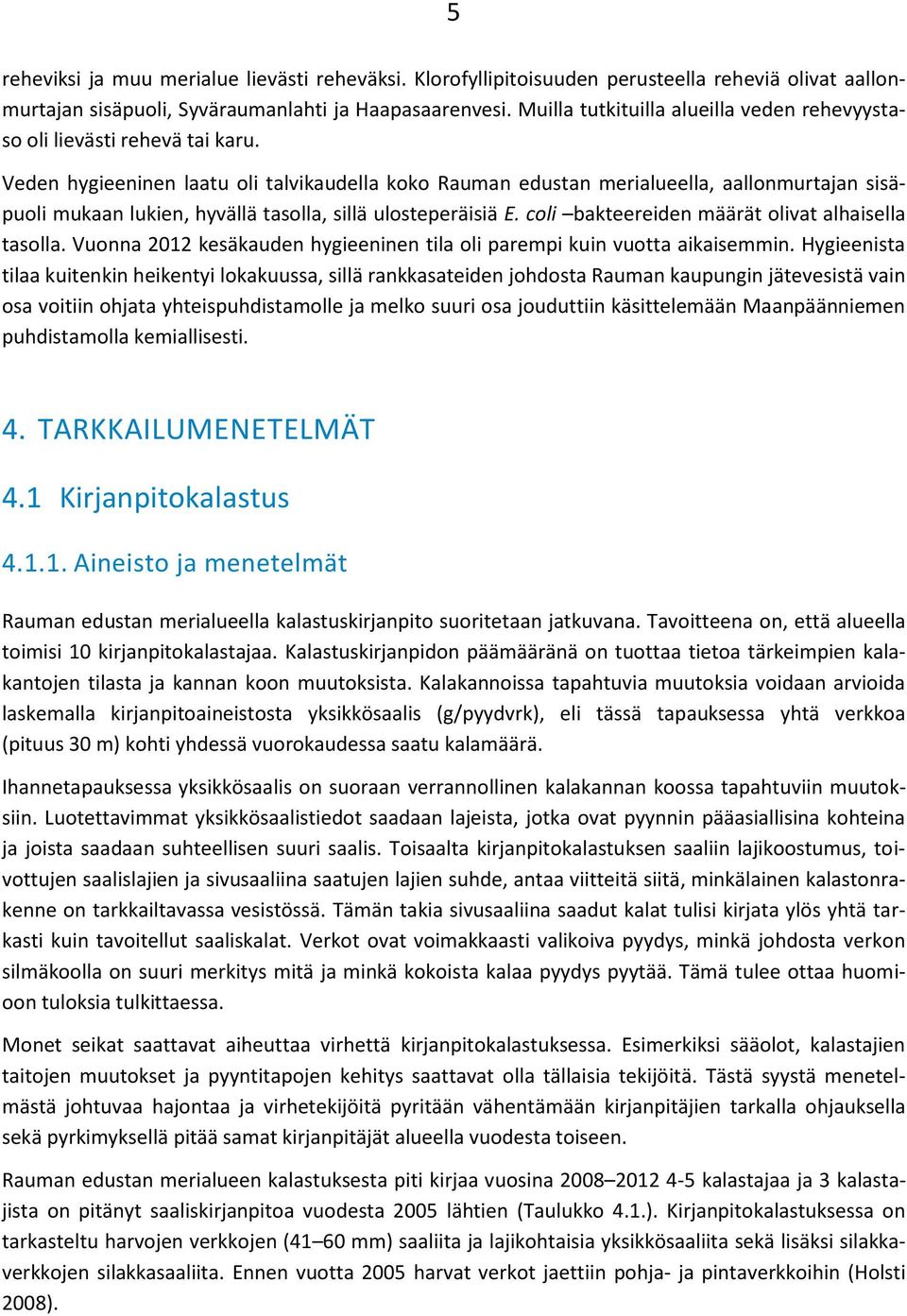 5

reheviksi ja muu merialue lievästi reheväksi. Klorofyllipitoisuuden perusteella reheviä olivat aallonmurtajan sisäpuoli, Syväraumanlahti ja Haapasaarenvesi. Muilla tutkituilla alueilla veden rehevyystaso oli lievästi rehevä tai karu.

Veden hygieeninen laatu oli talvikaudella koko Rauman edustan merialueella, aallonmurtajan sisäpuoli mukaan lukien, hyvällä tasolla, sillä ulosteperäisiä E. coli –bakteereiden määrät olivat alhaisella tasolla. Vuonna 2012 kesäkauden hygieeninen tila oli parempi kuin vuotta aikaisemmin. Hygieenista tilaa kuitenkin heikentyi lokakuussa, sillä rankkasateiden johdosta Rauman kaupungin jätevesistä vain osa voitiin ohjata yhteispuhdistamolle ja melko suuri osa jouduttiin käsittelemään Maanpäänniemen puhdistamolla kemiallisesti.

4. TARKKAILUMENETELMÄT

4.1 Kirjanpitokalastus

4.1.1. Aineisto ja menetelmät

Rauman edustan merialueella kalastuskirjanpito suoritetaan jatkuvana. Tavoitteena on, että alueella toimisi 10 kirjanpitokalastajaa. Kalastuskirjanpidon päämääränä on tuottaa tietoa tärkeimpien kalakantojen tilasta ja kannan koon muutoksista. Kalakannoissa tapahtuvia muutoksia voidaan arvioida laskemalla kirjanpitoaineistosta yksikkösaalis (g/pyydvrk), eli tässä tapauksessa yhtä verkkoa (pituus 30 m) kohti yhdessä vuorokaudessa saatu kalamäärä.

Ihannetapauksessa yksikkösaalis on suoraan verrannollinen kalakannan koossa tapahtuviin muutoksiin. Luotettavimmat yksikkösaalistiedot saadaan lajeista, jotka ovat pyynnin pääasiallisina kohteina ja joista saadaan suhteellisen suuri saalis. Toisaalta kirjanpitokalastuksen saaliin lajikoostumus, toivottujen saalislajien ja sivusaaliina saatujen lajien suhde, antaa viitteitä siitä, minkälainen kalastonrakenne on tarkkailtavassa vesistössä. Tämän takia sivusaaliina saadut kalat tulisi kirjata ylös yhtä tarkasti kuin tavoitellut saaliskalat. Verkot ovat voimakkaasti valikoiva pyydys, minkä johdosta verkon silmäkoolla on suuri merkitys mitä ja minkä kokoista kalaa pyydys pyytää. Tämä tulee ottaa huomioon tuloksia tulkittaessa.

Monet seikat saattavat aiheuttaa virhettä kirjanpitokalastuksessa. Esimerkiksi sääolot, kalastajien taitojen muutokset ja pyyntitapojen kehitys saattavat olla tällaisia tekijöitä. Tästä syystä menetelmästä johtuvaa hajontaa ja virhetekijöitä pyritään vähentämään kirjanpitäjien tarkalla ohjauksella sekä pyrkimyksellä pitää samat kirjanpitäjät alueella vuodesta toiseen.

Rauman edustan merialueen kalastuksesta piti kirjaa vuosina 2008–2012 4-5 kalastajaa ja 3 kalastajista on pitänyt saaliskirjanpitoa vuodesta 2005 lähtien (Taulukko 4.1.). Kirjanpitokalastuksessa on tarkasteltu harvojen verkkojen (41–60 mm) saaliita ja lajikohtaisia yksikkösaaliita sekä lisäksi silakkaverkkojen silakkasaaliita. Ennen vuotta 2005 harvat verkot jaettiin pohja- ja pintaverkkoihin (Holsti 2008).